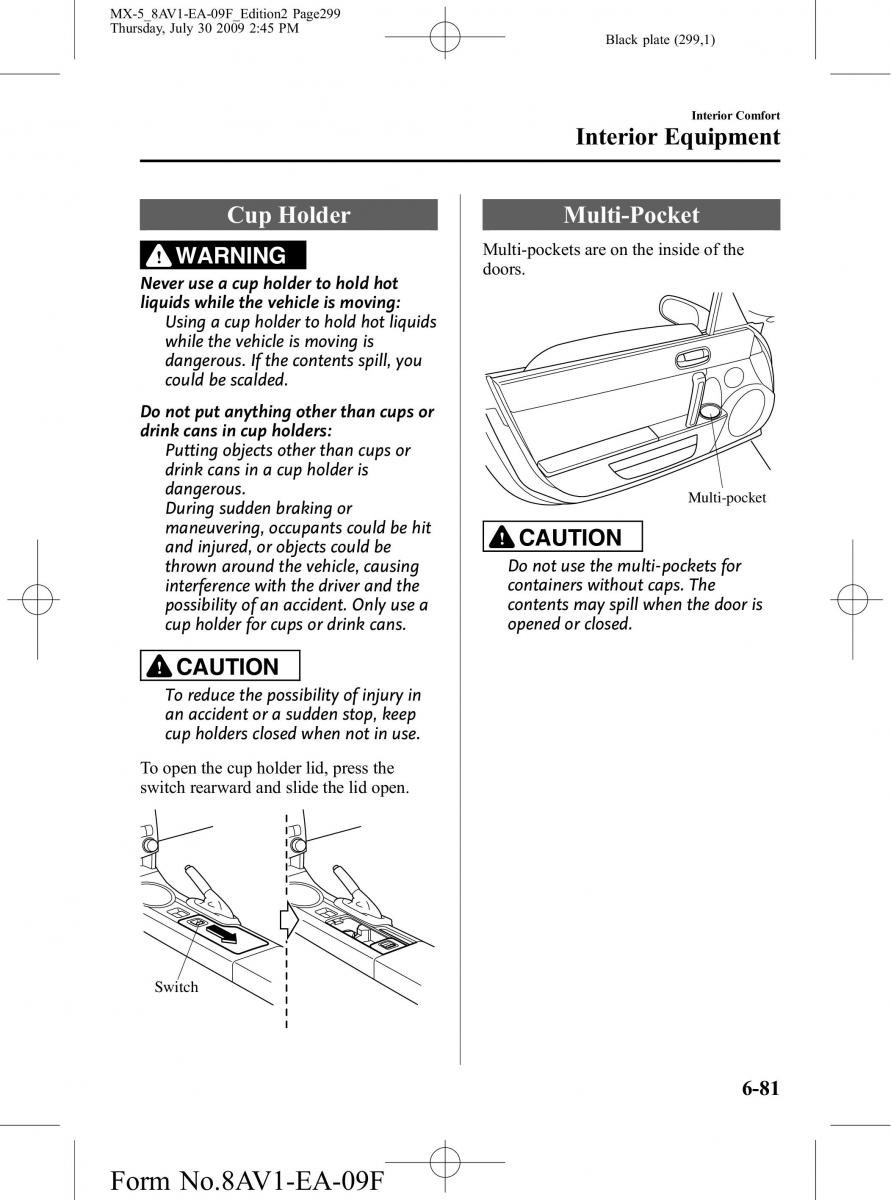 MX-5_8AV1-EA-09F_Edition2 Page299
Thursday, July 30 2009 2:45 PM

Black plate (299,1)

Interior Comfort
Interior Equipment

Cup Holder

WARNING

Never use a cup holder to hold hot liquids while the vehicle is moving:
Using a cup holder to hold hot liquids while the vehicle is moving is dangerous. If the contents spill, you could be scalded.

Do not put anything other than cups or drink cans in cup holders:
Putting objects other than cups or drink cans in a cup holder is dangerous.
During sudden braking or maneuvering, occupants could be hit and injured, or objects could be thrown around the vehicle, causing interference with the driver and the possibility of an accident. Only use a cup holder for cups or drink cans.

CAUTION

To reduce the possibility of injury in an accident or a sudden stop, keep cup holders closed when not in use.

To open the cup holder lid, press the switch rearward and slide the lid open.

Switch

Multi-Pocket

Multi-pockets are on the inside of the doors.

Multi-pocket

CAUTION

Do not use the multi-pockets for containers without caps. The contents may spill when the door is opened or closed.

6-81

Form No.8AV1-EA-09F